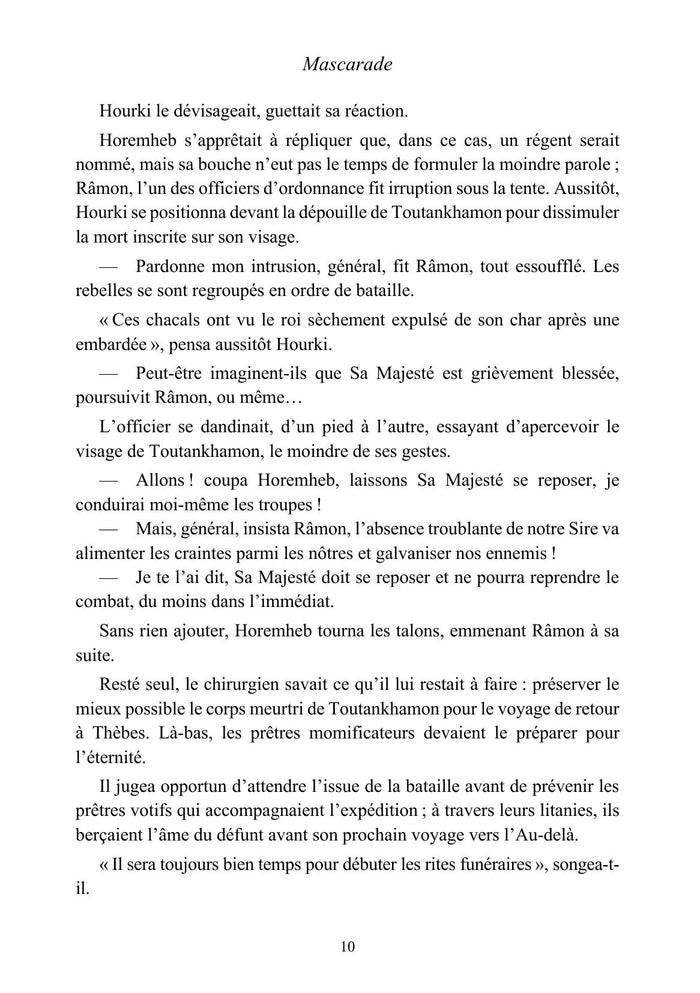 Mascarade

Hourki le dévisageait, guettait sa réaction.

Horemheb s'apprêtait à répliquer que, dans ce cas, un régent serait nommé, mais sa bouche n'eut pas le temps de formuler la moindre parole ; Râmon, l'un des officiers d'ordonnance fit irruption sous la tente. Aussitôt, Hourki se positionna devant la dépouille de Toutankhamon pour dissimuler la mort inscrite sur son visage.

— Pardonne mon intrusion, général, fit Râmon, tout essoufflé. Les rebelles se sont regroupés en ordre de bataille.

« Ces chacals ont vu le roi sèchement expulsé de son char après une embardée », pensa aussitôt Hourki.

— Peut-être imaginent-ils que Sa Majesté est grièvement blessée, poursuivit Râmon, ou même…

L'officier se dandinait, d'un pied à l'autre, essayant d'apercevoir le visage de Toutankhamon, le moindre de ses gestes.

— Allons ! coupa Horemheb, laissons Sa Majesté se reposer, je conduirai moi-même les troupes !

— Mais, général, insista Râmon, l'absence troublante de notre Sire va alimenter les craintes parmi les nôtres et galvaniser nos ennemis !

— Je te l'ai dit, Sa Majesté doit se reposer et ne pourra reprendre le combat, du moins dans l'immédiat.

Sans rien ajouter, Horemheb tourna les talons, emmenant Râmon à sa suite.

Resté seul, le chirurgien savait ce qu'il lui restait à faire : préserver le mieux possible le corps meurtri de Toutankhamon pour le voyage de retour à Thèbes. Là-bas, les prêtres momificateurs devaient le préparer pour l'éternité.

Il jugea opportun d'attendre l'issue de la bataille avant de prévenir les prêtres votifs qui accompagnaient l'expédition ; à travers leurs litanies, ils berçaient l'âme du défunt avant son prochain voyage vers l'Au-delà.

« Il sera toujours bien temps pour débuter les rites funéraires », songea-t-il.

10